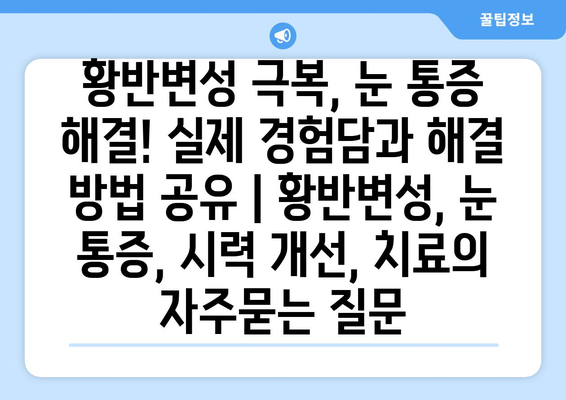 꿀팁정보

황반변성 극복, 눈 통증 해결! 실제 경험담과 해결 방법 공유 | 황반변성, 눈 통증, 시력 개선, 치료의 자주묻는 질문